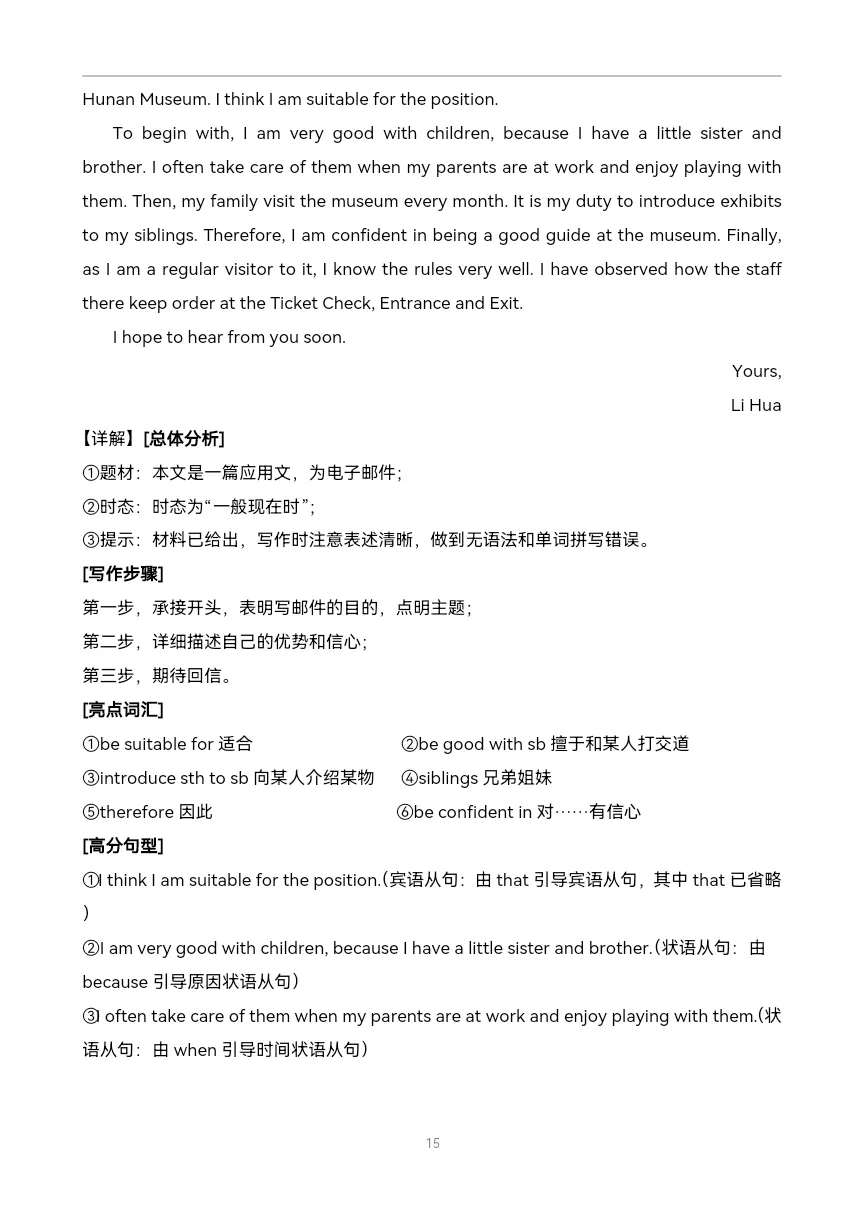 Hunan Museum. I think I am suitable for the position.

To begin with, I am very good with children, because I have a little sister and brother. I often take care of them when my parents are at work and enjoy playing with them. Then, my family visit the museum every month. It is my duty to introduce exhibits to my siblings. Therefore, I am confident in being a good guide at the museum. Finally, as I am a regular visitor to it, I know the rules very well. I have observed how the staff there keep order at the Ticket Check, Entrance and Exit.

I hope to hear from you soon.

Yours,

Li Hua

【详解】[总体分析]

①题材：本文是一篇应用文，为电子邮件；

②时态：时态为“一般现在时”；

③提示：材料已给出，写作时注意表述清晰，做到无语法和单词拼写错误。

[写作步骤]

第一步，承接开头，表明写邮件的目的，点明主题；

第二步，详细描述自己的优势和信心；

第三步，期待回信。

[亮点词汇]

①be suitable for 适合 ②be good with sb 擅于和某人打交道

③introduce sth to sb 向某人介绍某物 ④siblings 兄弟姐妹

⑤therefore 因此 ⑥be confident in 对……有信心

[高分句型]

①I think I am suitable for the position.(宾语从句：由 that 引导宾语从句，其中 that 已省略)

②I am very good with children, because I have a little sister and brother.(状语从句：由 because 引导原因状语从句)

③I often take care of them when my parents are at work and enjoy playing with them.(状语从句：由 when 引导时间状语从句)

15